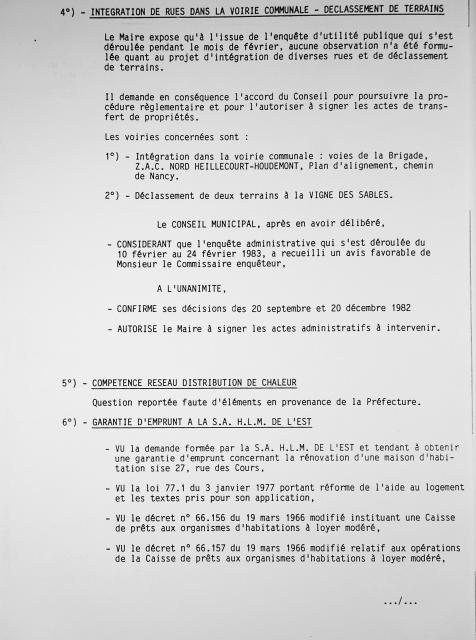 4°) - INTEGRATION DE RUES DANS LA VOIRIE COMMUNALE - DECLASSEMENT DE TERRAINS

Le Maire expose qu'à l'issue de l'enquête d'utilité publique qui s'est déroulée pendant le mois de février, aucune observation n'a été formulée quant au projet d'intégration de diverses rues et de déclassement de terrains.

Il demande en conséquence l'accord du Conseil pour poursuivre la procédure règlementaire et pour l'autoriser à signer les actes de transfert de propriétés.

Les voiries concernées sont :

1°) - Intégration dans la voirie communale : voies de la Brigade, Z.A.C. NORD HEILLECOURT-HOUDEMONT, Plan d'alignement, chemin de Nancy.

2°) - Déclassement de deux terrains à la VIGNE DES SABLES.

Le CONSEIL MUNICIPAL, après en avoir délibéré,

- CONSIDERANT que l'enquête administrative qui s'est déroulée du 10 février au 24 février 1983, a recueilli un avis favorable de Monsieur le Commissaire enquêteur,

A L'UNANIMITE,

- CONFIRME ses décisions des 20 septembre et 20 décembre 1982

- AUTORISE le Maire à signer les actes administratifs à intervenir.

5°) - COMPETENCE RESEAU DISTRIBUTION DE CHALEUR

Question reportée faute d'éléments en provenance de la Préfecture.

6°) - GARANTIE D'EMPRUNT A LA S.A. H.L.M. DE L'EST

- VU la demande formée par la S.A. H.L.M. DE L'EST et tendant à obtenir une garantie d'emprunt concernant la rénovation d'une maison d'habitation sise 27, rue des Cours,

- VU la loi 77.1 du 3 janvier 1977 portant réforme de l'aide au logement et les textes pris pour son application,

- VU le décret n° 66.156 du 19 mars 1966 modifié instituant une Caisse de prêts aux organismes d'habitations à loyer modéré,

- VU le décret n° 66.157 du 19 mars 1966 modifié relatif aux opérations de la Caisse de prêts aux organismes d'habitations à loyer modéré,

.../...